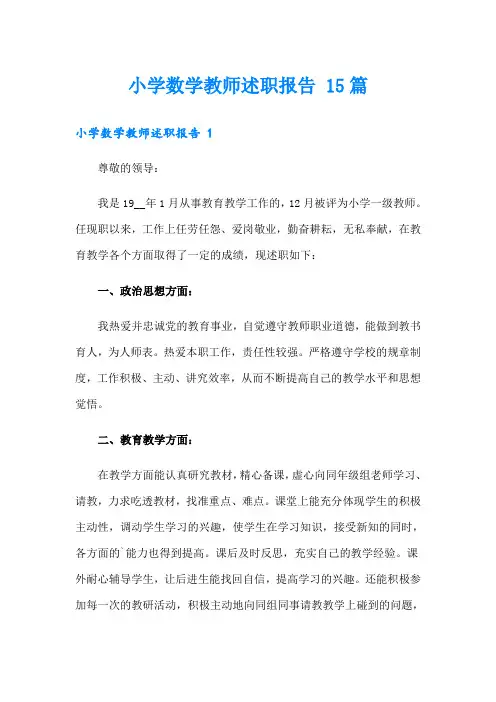 小学数学教师述职报告 15篇

小学数学教师述职报告 1

尊敬的领导：

我是19__年1月从事教育教学工作的，12月被评为小学一级教师。任现职以来，工作上任劳任怨、爱岗敬业，勤奋耕耘，无私奉献，在教育教学各个方面取得了一定的成绩，现述职如下：

一、政治思想方面：

我热爱并忠诚党的教育事业，自觉遵守教师职业道德，能做到教书育人，为人师表。热爱本职工作，责任性较强。严格遵守学校的规章制度，工作积极、主动、讲究效率，从而不断提高自己的教学水平和思想觉悟。

二、教育教学方面：

在教学方面能认真研究教材，精心备课，虚心向同年级组老师学习、请教，力求吃透教材，找准重点、难点。课堂上能充分体现学生的积极主动性，调动学生学习的兴趣，使学生在学习知识，接受新知的同时，各方面的`能力也得到提高。课后及时反思，充实自己的教学经验。课外耐心辅导学生，让后进生能找回自信，提高学习的兴趣。还能积极参加每一次的教研活动，积极主动地向同组同事请教教学上碰到的问题，